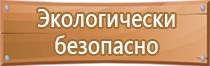 Экологически безопасно